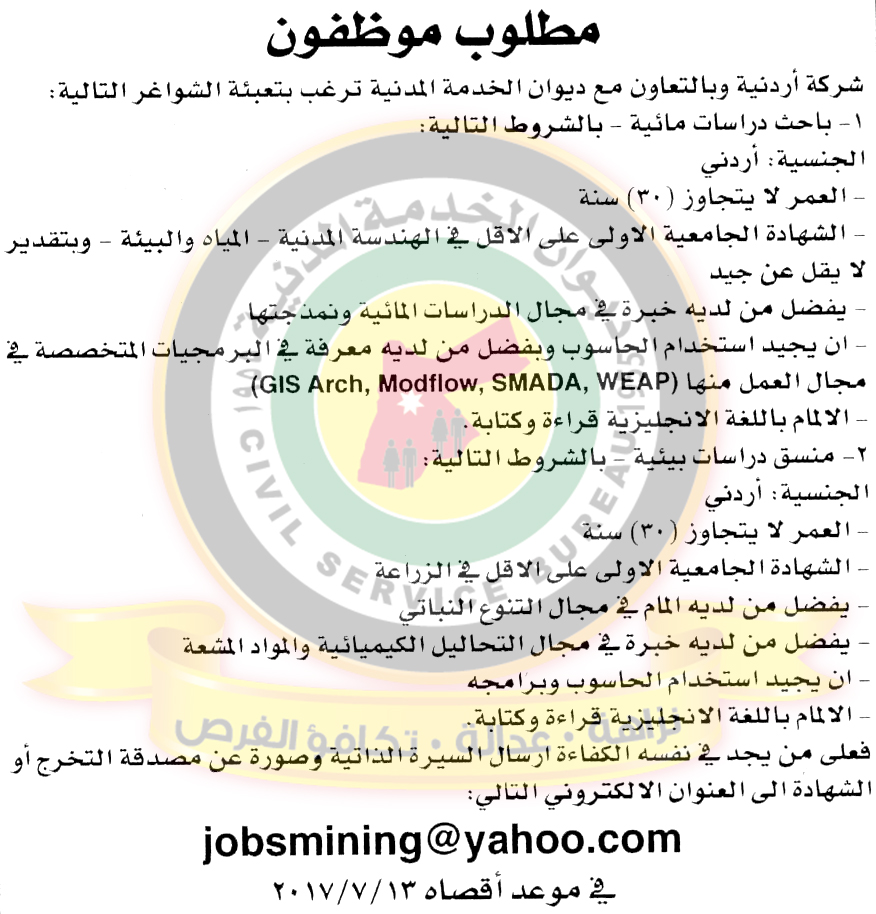 مطلوب موظفون

شركة أردنية وبالتعاون مع ديوان الخدمة المدنية ترغب بتعبئة الشواغر التالية:
١- باحث دراسات مائية - بالشروط التالية:
الجنسية: أردني
- العمر لا يتجاوز (٣٠) سنة
- الشهادة الجامعية الاولى على الاقل في الهندسة المدنية - المياه والبيئة - وبتقدير لا يقل عن جيد
- يفضل من لديه خبرة في مجال الدراسات المائية ونمذجتها
- ان يجيد استخدام الحاسوب ويفضل من لديه معرفة في البرمجيات المتخصصة في مجال العمل منها (GIS Arch, Modflow, SMADA, WEAP)
- الالمام باللغة الانجليزية قراءة وكتابة.
٢- منسق دراسات بيئية - بالشروط التالية:
الجنسية: أردني
- العمر لا يتجاوز (٣٠) سنة
- الشهادة الجامعية الاولى على الاقل في الزراعة
- يفضل من لديه المام في مجال التنوع النباتي
- يفضل من لديه خبرة في مجال التحاليل الكيميائية والمواد المشعة
- ان يجيد استخدام الحاسوب وبرامجه
- الالمام باللغة الانجليزية قراءة وكتابة.
فعلى من يجد في نفسه الكفاءة ارسال السيرة الذاتية وصورة عن مصدقة التخرج أو الشهادة الى العنوان الالكتروني التالي:

jobsmining@yahoo.com

في موعد أقصاه ٢٠١٧/٧/١٣

ديوان الخدمة المدنية
CIVIL SERVICE BUREAU
نزاهة • عدالة • تكافؤ الفرص